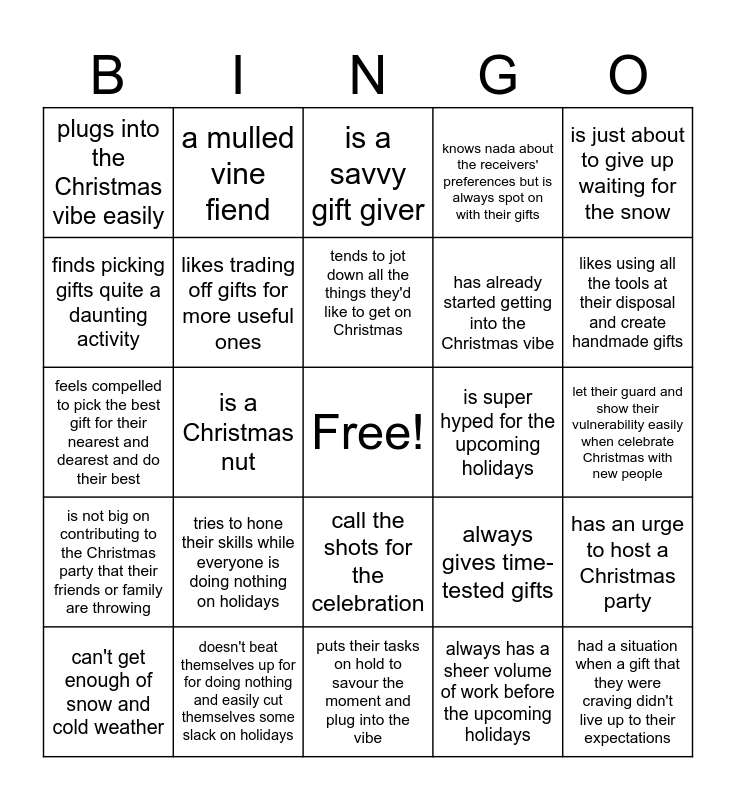 | B | I | N | G | O |
|---|---|---|---|---|
| plugs into the Christmas vibe easily | a mulled vine fiend | is a savvy gift giver | knows nada about the receivers' preferences but is always spot on with their gifts | is just about to give up waiting for the snow |
| finds picking gifts quite a daunting activity | likes trading off gifts for more useful ones | tends to jot down all the things they'd like to get on Christmas | has already started getting into the Christmas vibe | likes using all the tools at their disposal and create handmade gifts |
| feels compelled to pick the best gift for their nearest and dearest and do their best | is a Christmas nut | Free! | is super hyped for the upcoming holidays | let their guard and show their vulnerability easily when celebrate Christmas with new people |
| is not big on contributing to the Christmas party that their friends or family are throwing | tries to hone their skills while everyone is doing nothing on holidays | call the shots for the celebration | always gives time-tested gifts | has an urge to host a Christmas party |
| can't get enough of snow and cold weather | doesn't beat themselves up for for doing nothing and easily cut themselves some slack on holidays | puts their tasks on hold to savour the moment and plug into the vibe | always has a sheer volume of work before the upcoming holidays | had a situation when a gift that they were craving didn't live up to their expectations |